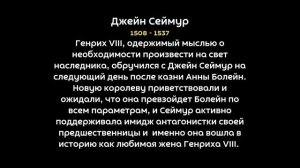 Джейн Сеймур

1508 - 1537

Генрих VIII, одержимый мыслью о необходимости произвести на свет наследника, обручился с Джейн Сеймур на следующий день после казни Анны Болейн. Новую королеву приветствовали и ожидали, что она превзойдет Болейн по всем параметрам, и Сеймур активно поддерживала имидж антагонистки своей предшественницы и именно она вошла в историю как любимая жена Генриха VIII.